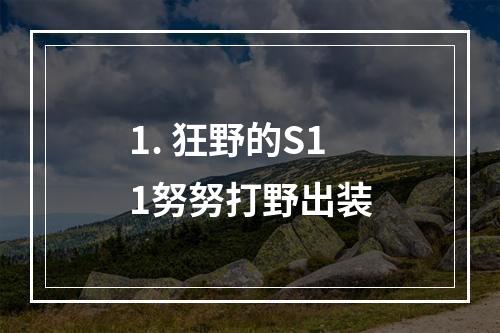 1. 狂野的S1
1努努打野出装